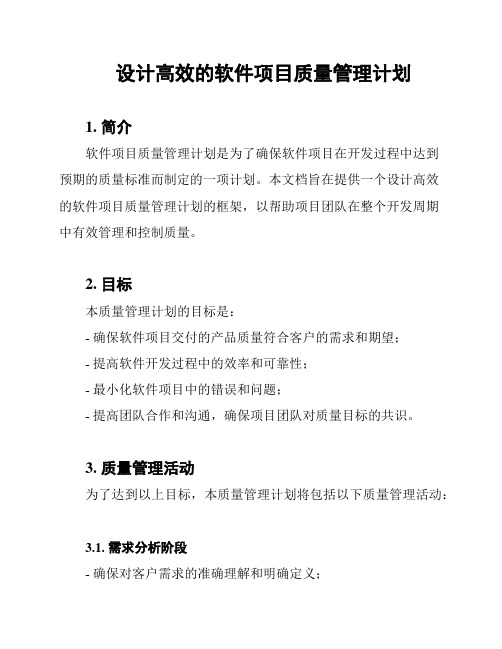 设计高效的软件项目质量管理计划

1. 简介

软件项目质量管理计划是为了确保软件项目在开发过程中达到预期的质量标准而制定的一项计划。本文档旨在提供一个设计高效的软件项目质量管理计划的框架，以帮助项目团队在整个开发周期中有效管理和控制质量。

2. 目标

本质量管理计划的目标是：

- 确保软件项目交付的产品质量符合客户的需求和期望；

- 提高软件开发过程中的效率和可靠性；

- 最小化软件项目中的错误和问题；

- 提高团队合作和沟通，确保项目团队对质量目标的共识。

3. 质量管理活动

为了达到以上目标，本质量管理计划将包括以下质量管理活动：

3.1. 需求分析阶段

- 确保对客户需求的准确理解和明确定义；